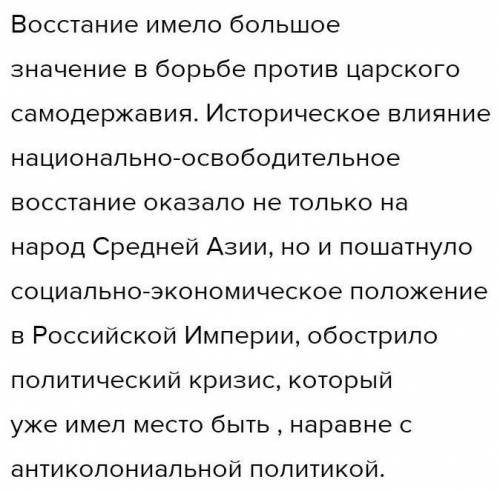 Восстание имело большое значение в борьбе против царского самодержавия. Историческое влияние национально-освободительное восстание оказало не только на народ Средней Азии, но и пошатнуло социально-экономическое положение в Российской Империи, обострило политический кризис, который уже имел место быть , наравне с антиколониальной политикой.